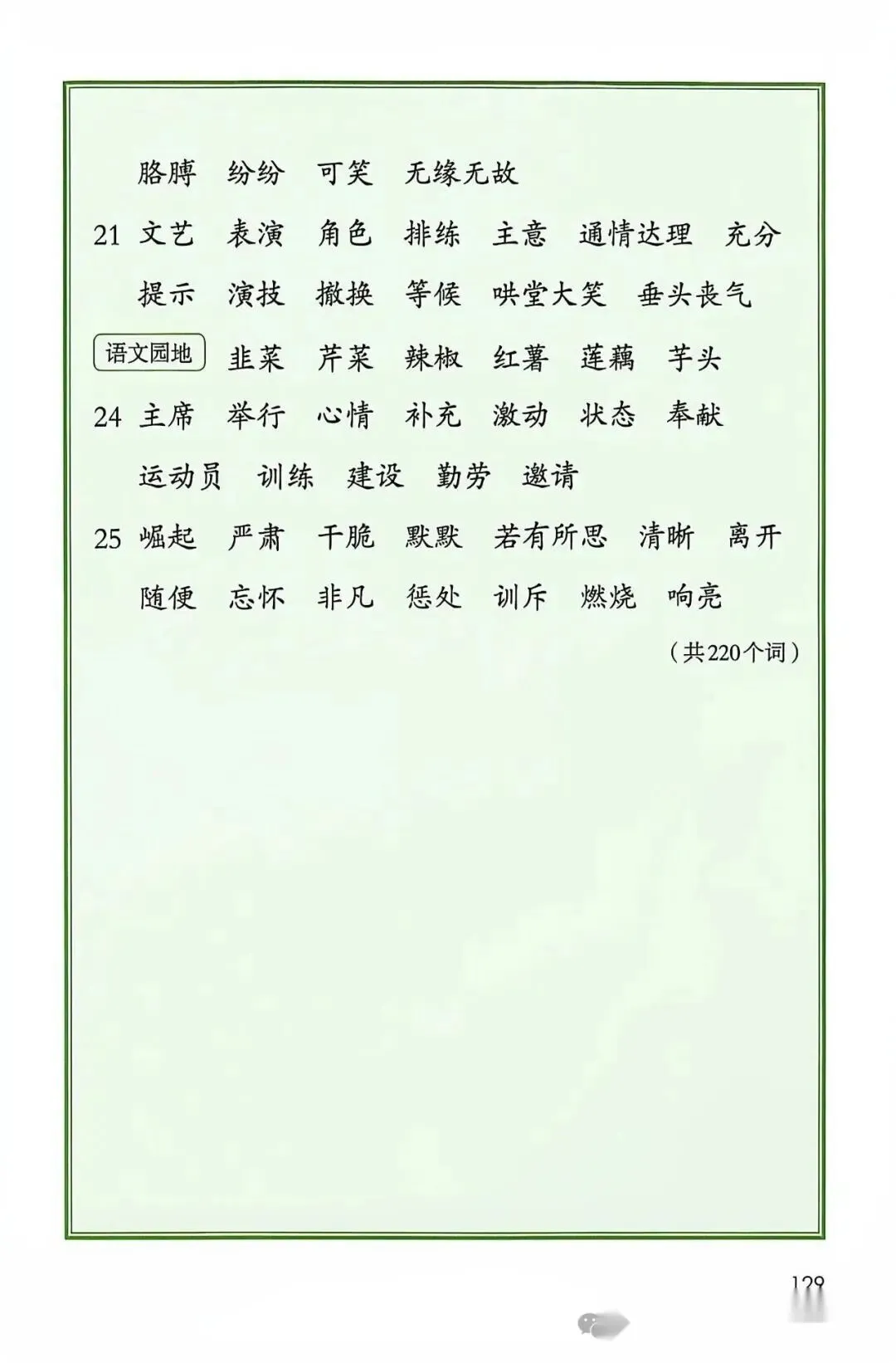 胳膊 纷纷 可笑 无缘无故

21 文艺 表演 角色 排练 主意 通情达理 充分

提示 演技 撤换 等候 哄堂大笑 垂头丧气

语文园地 韭菜 芹菜 辣椒 红薯 莲藕 芋头

24 主席 举行 心情 补充 激动 状态 奉献

运动员 训练 建设 勤劳 邀请

25 崛起 严肃 干脆 默默 若有所思 清晰 离开

随便 忘怀 非凡 惩处 训斥 燃烧 响亮

（共220个词）

129